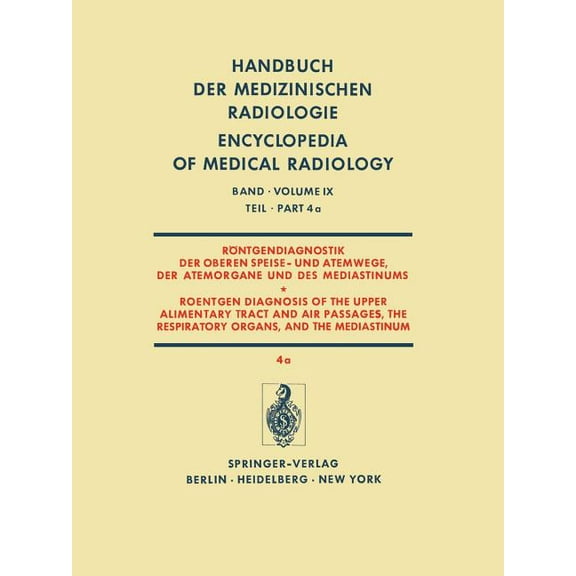 HANDBUCH
DER MEDIZINISCHEN
RADIOLOGIE
ENCYCLOPEDIA
OF MEDICAL RADIOLOGY

BAND · VOLUME IX
TEIL · PART 4a

RÖNTGENDIAGNOSTIK
DER OBEREN SPEISE- UND ATEMWEGE,
DER ATEMORGANE UND DES MEDIASTINUMS
*
ROENTGEN DIAGNOSIS OF THE UPPER
ALIMENTARY TRACT AND AIR PASSAGES, THE
RESPIRATORY ORGANS, AND THE MEDIASTINUM

4a

SPRINGER-VERLAG
BERLIN · HEIDELBERG · NEW YORK